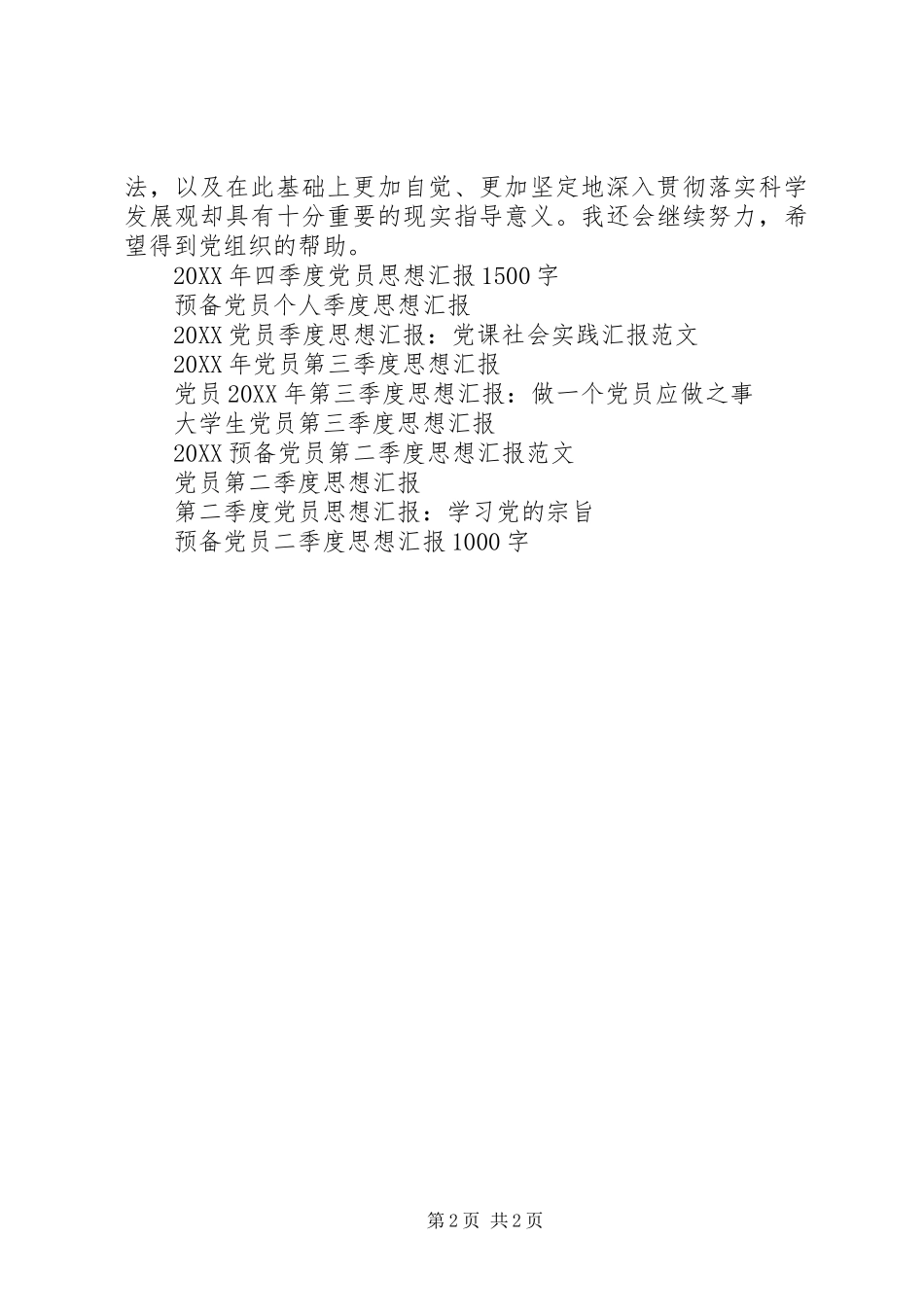 法，以及在此基础上更加自觉、更加坚定地深入贯彻落实科学发展观却具有十分重要的现实指导意义。我还会继续努力，希望得到党组织的帮助。

20XX 年四季度党员思想汇报 1500 字

预备党员个人季度思想汇报

20XX 党员季度思想汇报：党课社会实践汇报范文

20XX 年党员第三季度思想汇报

党员 20XX 年第三季度思想汇报：做一个党员应做之事

大学生党员第三季度思想汇报

20XX 预备党员第二季度思想汇报范文

党员第二季度思想汇报

第二季度党员思想汇报：学习党的宗旨

预备党员二季度思想汇报 1000 字

第 2 页 共 2 页